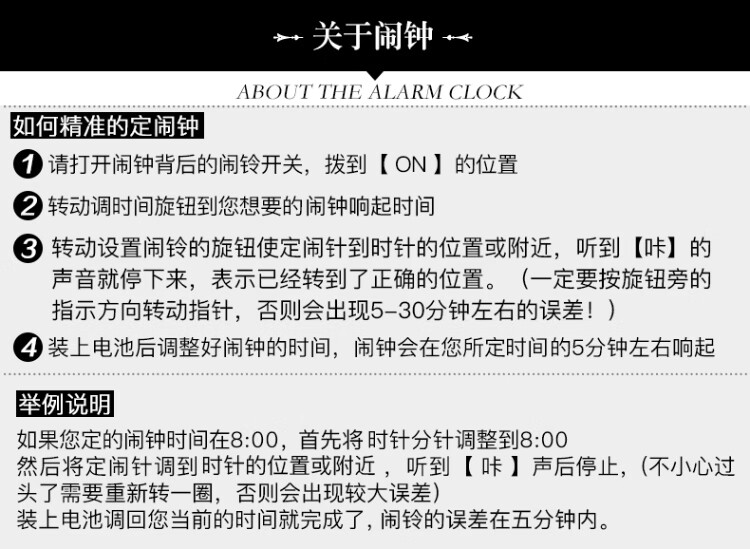 关于闹钟

ABOUT THE ALARM CLOCK

如何精准的定闹钟

1 请打开闹钟背后的闹铃开关，拨到【ON】的位置

2 转动调时间旋钮到您想要的闹钟响起时间

3 转动设置闹铃的旋钮使定闹针到时针的位置或附近，听到【咔】的声音就停下来，表示已经转到了正确的位置。（一定要按旋钮旁的指示方向转动指针，否则会出现5-30分钟左右的误差！）

4 装上电池后调整好闹钟的时间，闹钟会在您所定时间的5分钟左右响起

举例说明

如果您定的闹钟时间在8:00，首先将时针分针调整到8:00
然后将定闹针调到时针的位置或附近，听到【咔】声后停止，(不小心过头了需要重新转一圈，否则会出现较大误差)
装上电池调回您当前的时间就完成了，闹铃的误差在五分钟内。